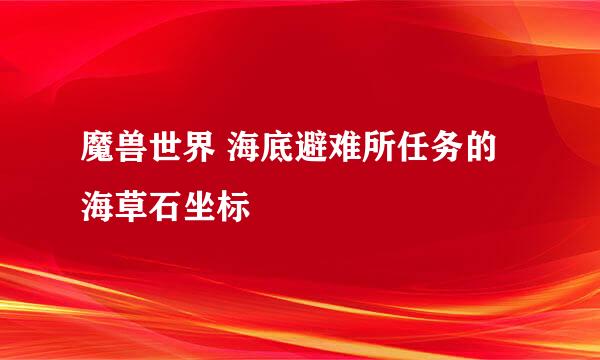 魔兽世界 海底避难所任务的海草石坐标